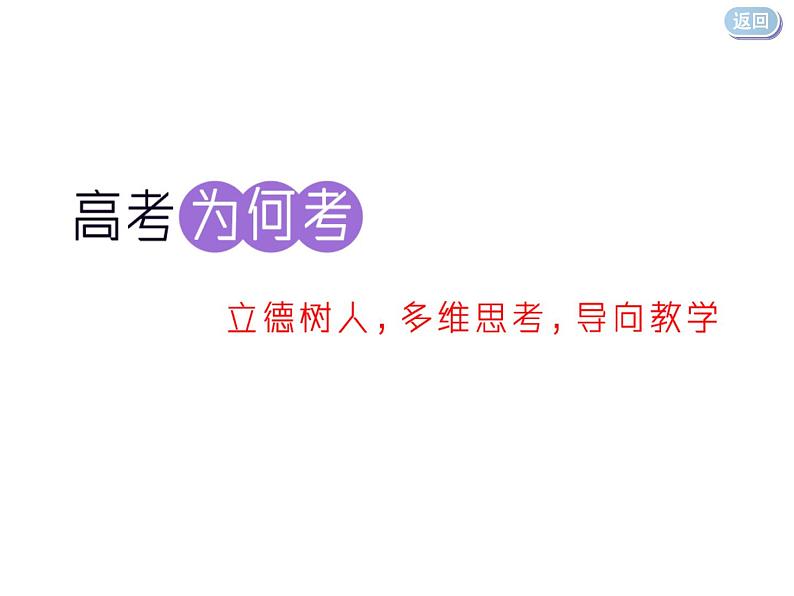 返回

高考为何考

立德树人，多维思考，导向教学